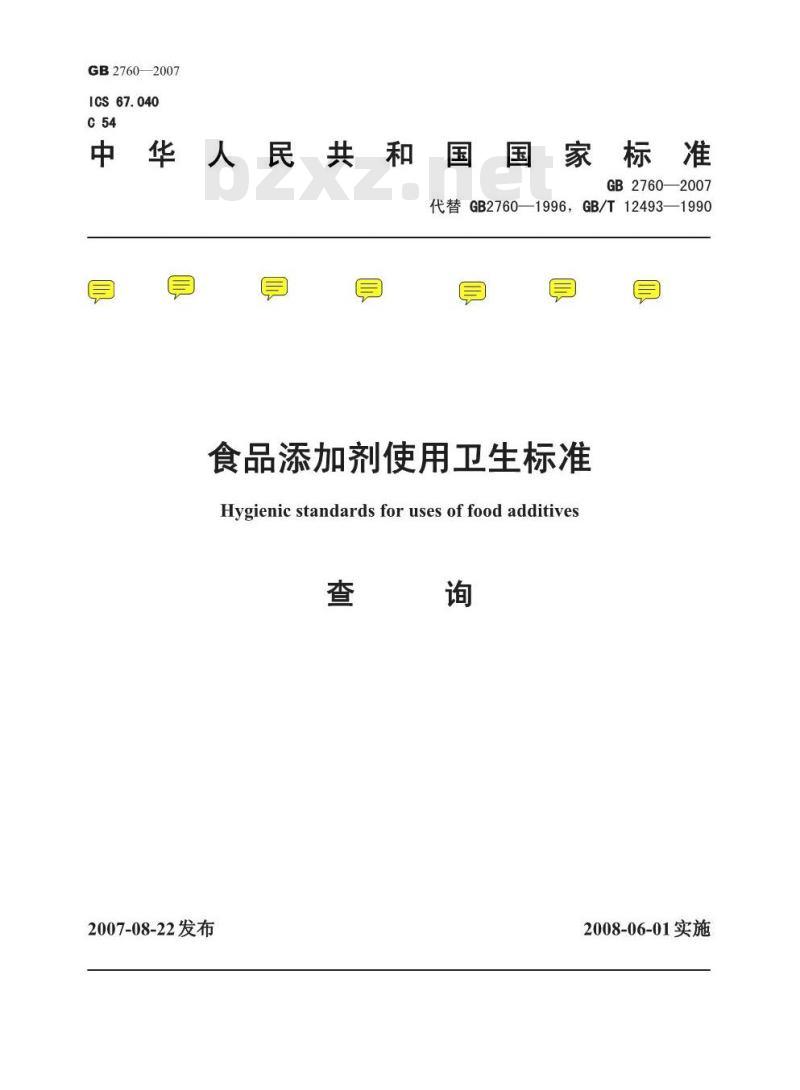 GB 2760—2007

ICS 67.040
C 54

中华人民共和国国家标准

bzxz.net

GB 2760—2007
代替 GB2760—1996，GB/T 12493—1990

食品添加剂使用卫生标准

Hygienic standards for uses of food additives

查　询

2007-08-22发布

2008-06-01实施